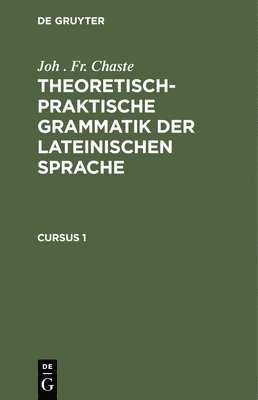 DE GRUYTER

Joh . Fr. Chaste

THEORETISCH-PRAKTISCHE GRAMMATIK DER LATEINISCHEN SPRACHE

CURSUS 1

DE
G